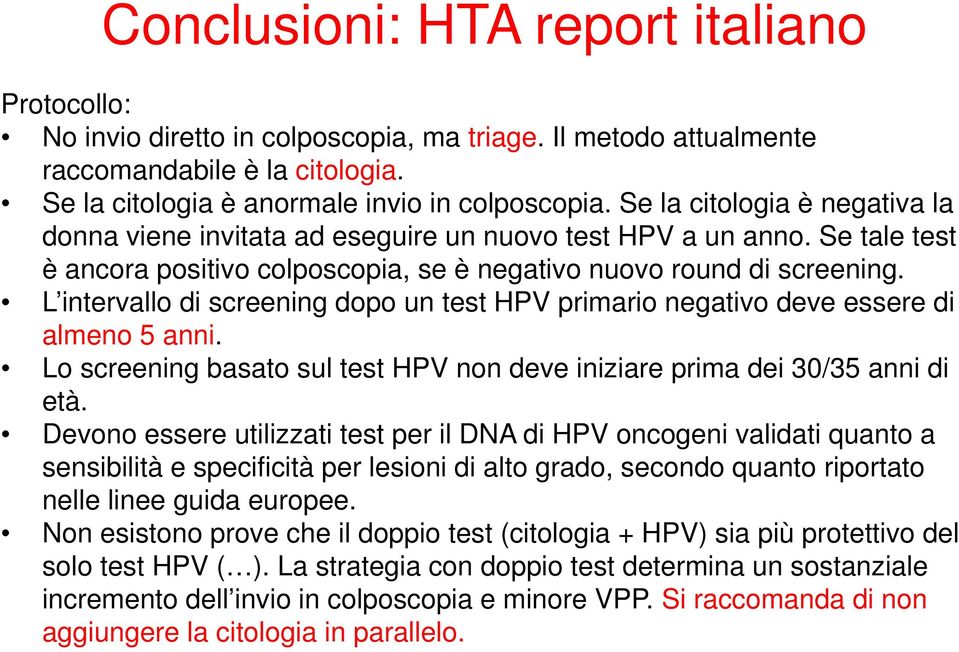 Conclusioni: HTA report italiano

Protocollo:
• No invio diretto in colposcopia, ma triage. Il metodo attualmente raccomandabile è la citologia.
• Se la citologia è anormale invio in colposcopia. Se la citologia è negativa la donna viene invitata ad eseguire un nuovo test HPV a un anno. Se tale test è ancora positivo colposcopia, se è negativo nuovo round di screening.
• L'intervallo di screening dopo un test HPV primario negativo deve essere di almeno 5 anni.
• Lo screening basato sul test HPV non deve iniziare prima dei 30/35 anni di età.
• Devono essere utilizzati test per il DNA di HPV oncogeni validati quanto a sensibilità e specificità per lesioni di alto grado, secondo quanto riportato nelle linee guida europee.
• Non esistono prove che il doppio test (citologia + HPV) sia più protettivo del solo test HPV (…). La strategia con doppio test determina un sostanziale incremento dell'invio in colposcopia e minore VPP. Si raccomanda di non aggiungere la citologia in parallelo.